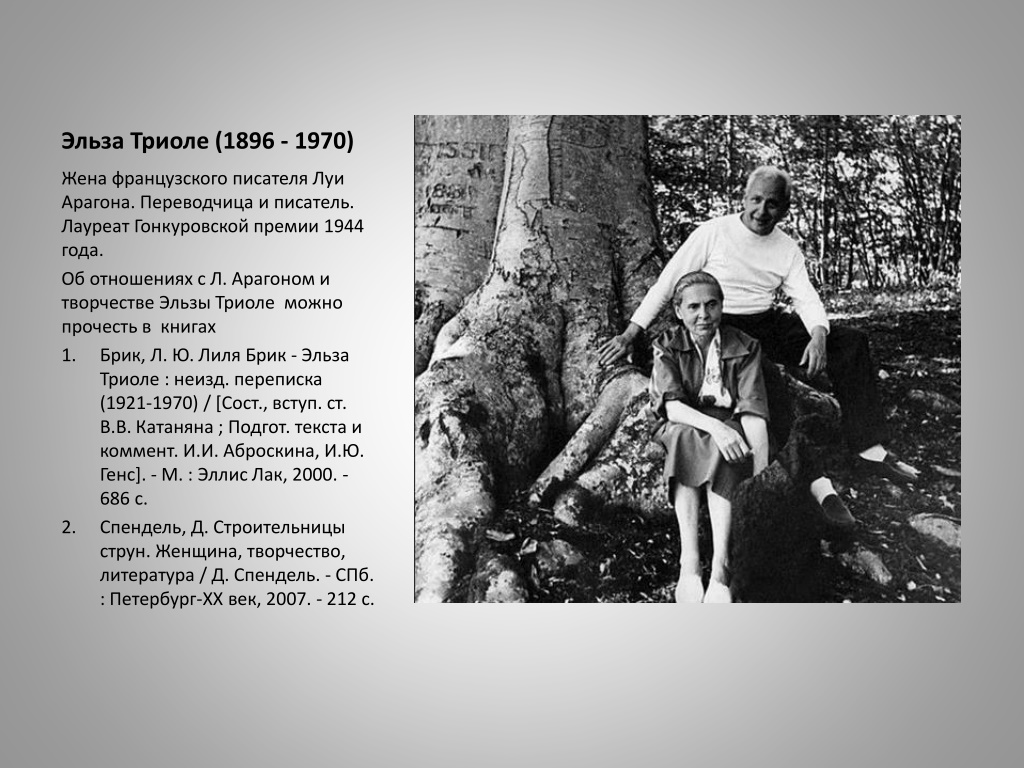 Эльза Триоле (1896 - 1970)

Жена французского писателя Луи Арагона. Переводчица и писатель. Лауреат Гонкуровской премии 1944 года.

Об отношениях с Л. Арагоном и творчестве Эльзы Триоле можно прочесть в книгах

1. Брик, Л. Ю. Лиля Брик - Эльза Триоле : неизд. переписка (1921-1970) / [Сост., вступ. ст. В.В. Катаняна ; Подгот. текста и коммент. И.И. Аброскина, И.Ю. Генс]. - М. : Эллис Лак, 2000. - 686 с.

2. Спендель, Д. Строительницы струн. Женщина, творчество, литература / Д. Спендель. - СПб. : Петербург-XX век, 2007. - 212 с.